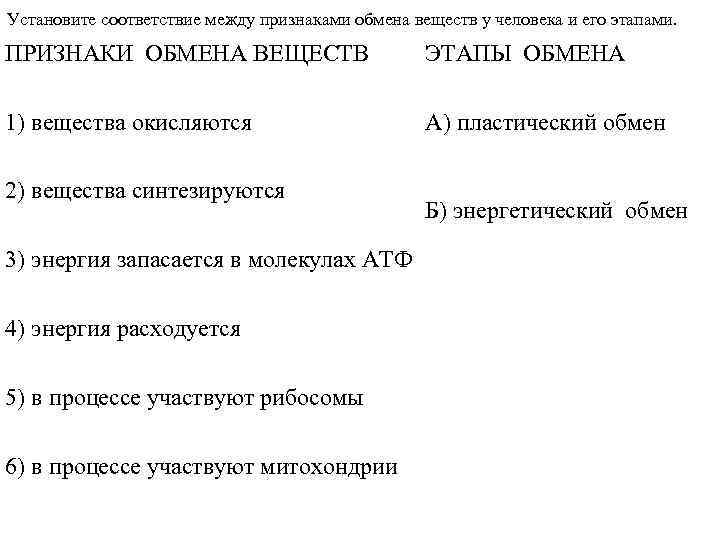 Установите соответствие между признаками обмена веществ у человека и его этапами.

ПРИЗНАКИ ОБМЕНА ВЕЩЕСТВ

1) вещества окисляются

2) вещества синтезируются

3) энергия запасается в молекулах АТФ

4) энергия расходуется

5) в процессе участвуют рибосомы

6) в процессе участвуют митохондрии

ЭТАПЫ ОБМЕНА

А) пластический обмен

Б) энергетический обмен